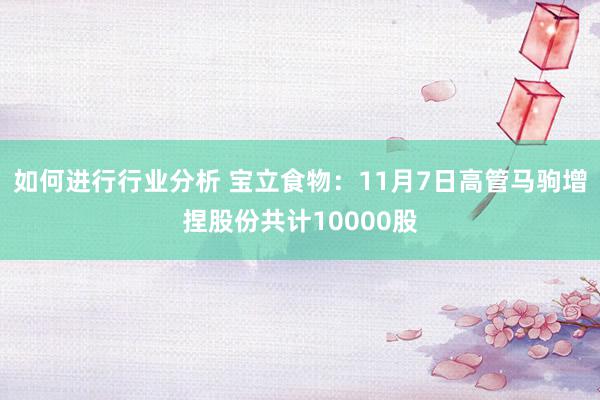 如何进行行业分析 宝立食物：11月7日高管马驹增捏股份共计10000股